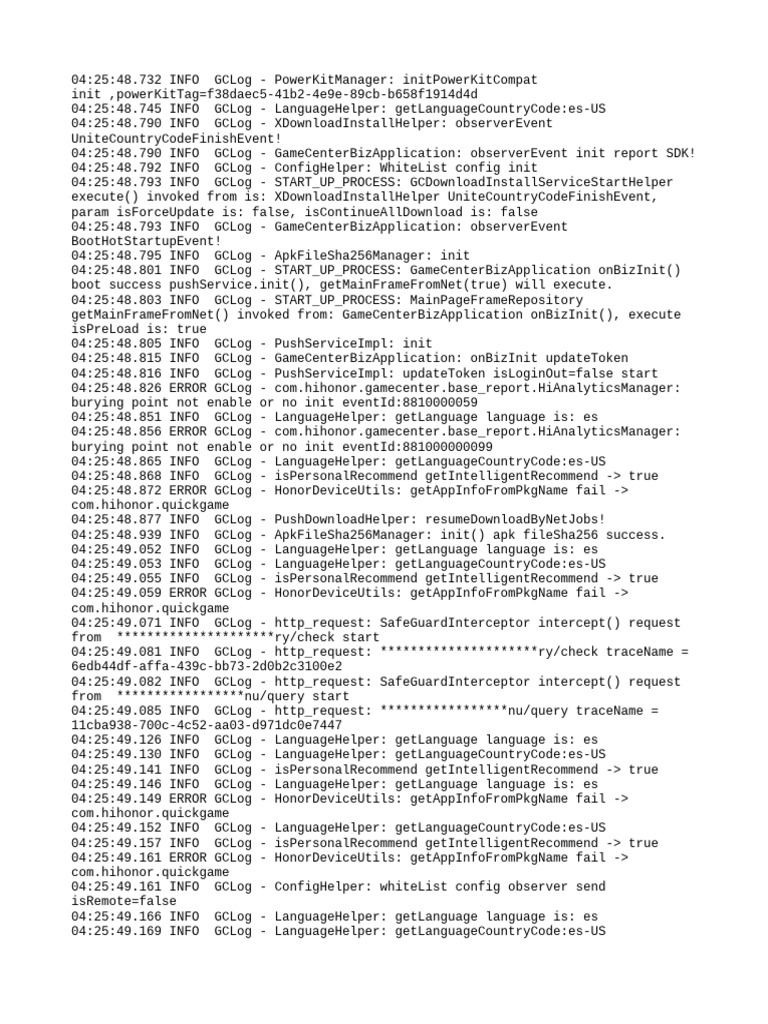 04:25:48.732 INFO  GCLog - PowerKitManager: initPowerKitCompat init ,powerKitTag=f38daec5-41b2-4e9e-89cb-b658f1914d4d
04:25:48.745 INFO  GCLog - LanguageHelper: getLanguageCountryCode:es-US
04:25:48.790 INFO  GCLog - XDownloadInstallHelper: observerEvent UniteCountryCodeFinishEvent!
04:25:48.790 INFO  GCLog - GameCenterBizApplication: observerEvent init report SDK!
04:25:48.792 INFO  GCLog - ConfigHelper: WhiteList config init
04:25:48.793 INFO  GCLog - START_UP_PROCESS: GCDownloadInstallServiceStartHelper execute() invoked from is: XDownloadInstallHelper UniteCountryCodeFinishEvent, param isForceUpdate is: false, isContinueAllDownload is: false
04:25:48.793 INFO  GCLog - GameCenterBizApplication: observerEvent BootHotStartupEvent!
04:25:48.795 INFO  GCLog - ApkFileSha256Manager: init
04:25:48.801 INFO  GCLog - START_UP_PROCESS: GameCenterBizApplication onBizInit() boot success pushService.init(), getMainFrameFromNet(true) will execute.
04:25:48.803 INFO  GCLog - START_UP_PROCESS: MainPageFrameRepository getMainFrameFromNet() invoked from: GameCenterBizApplication onBizInit(), execute isPreLoad is: true
04:25:48.805 INFO  GCLog - PushServiceImpl: init
04:25:48.815 INFO  GCLog - GameCenterBizApplication: onBizInit updateToken
04:25:48.816 INFO  GCLog - PushServiceImpl: updateToken isLoginOut=false start
04:25:48.826 ERROR GCLog - com.hihonor.gamecenter.base_report.HiAnalyticsManager: burying point not enable or no init eventId:8810000059
04:25:48.851 INFO  GCLog - LanguageHelper: getLanguage language is: es
04:25:48.856 ERROR GCLog - com.hihonor.gamecenter.base_report.HiAnalyticsManager: burying point not enable or no init eventId:881000000099
04:25:48.865 INFO  GCLog - LanguageHelper: getLanguageCountryCode:es-US
04:25:48.868 INFO  GCLog - isPersonalRecommend getIntelligentRecommend -> true
04:25:48.872 ERROR GCLog - HonorDeviceUtils: getAppInfoFromPkgName fail -> com.hihonor.quickgame
04:25:48.877 INFO  GCLog - PushDownloadHelper: resumeDownloadByNetJobs!
04:25:48.939 INFO  GCLog - ApkFileSha256Manager: init() apk fileSha256 success.
04:25:49.052 INFO  GCLog - LanguageHelper: getLanguage language is: es
04:25:49.053 INFO  GCLog - LanguageHelper: getLanguageCountryCode:es-US
04:25:49.055 INFO  GCLog - isPersonalRecommend getIntelligentRecommend -> true
04:25:49.059 ERROR GCLog - HonorDeviceUtils: getAppInfoFromPkgName fail -> com.hihonor.quickgame
04:25:49.071 INFO  GCLog - http_request: SafeGuardInterceptor intercept() request from  *********************ry/check start
04:25:49.081 INFO  GCLog - http_request: *********************ry/check traceName = 6edb44df-affa-439c-bb73-2d0b2c3100e2
04:25:49.082 INFO  GCLog - http_request: SafeGuardInterceptor intercept() request from  *****************nu/query start
04:25:49.085 INFO  GCLog - http_request: *****************nu/query traceName = 11cba938-700c-4c52-aa03-d971dc0e7447
04:25:49.126 INFO  GCLog - LanguageHelper: getLanguage language is: es
04:25:49.130 INFO  GCLog - LanguageHelper: getLanguageCountryCode:es-US
04:25:49.141 INFO  GCLog - isPersonalRecommend getIntelligentRecommend -> true
04:25:49.146 INFO  GCLog - LanguageHelper: getLanguage language is: es
04:25:49.149 ERROR GCLog - HonorDeviceUtils: getAppInfoFromPkgName fail -> com.hihonor.quickgame
04:25:49.152 INFO  GCLog - LanguageHelper: getLanguageCountryCode:es-US
04:25:49.157 INFO  GCLog - isPersonalRecommend getIntelligentRecommend -> true
04:25:49.161 ERROR GCLog - HonorDeviceUtils: getAppInfoFromPkgName fail -> com.hihonor.quickgame
04:25:49.161 INFO  GCLog - ConfigHelper: whiteList config observer send isRemote=false
04:25:49.166 INFO  GCLog - LanguageHelper: getLanguage language is: es
04:25:49.169 INFO  GCLog - LanguageHelper: getLanguageCountryCode:es-US